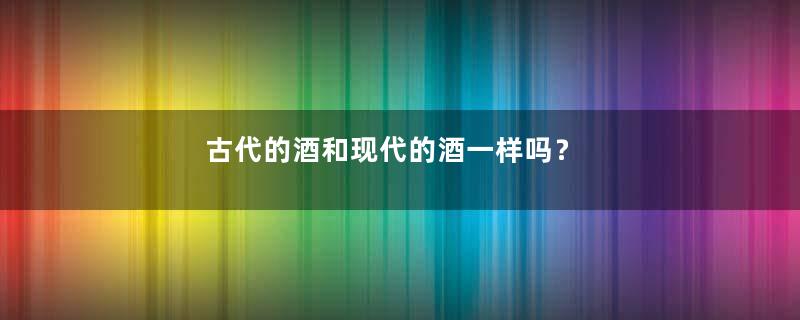 古代的酒和现代的酒一样吗？